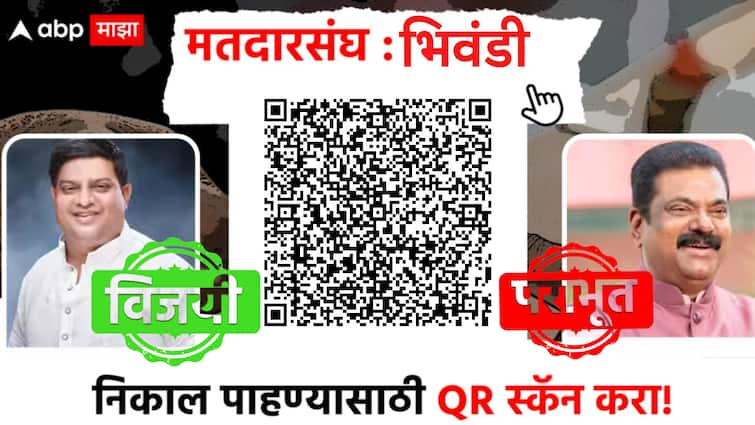 abp माझा

मतदारसंघ : भिवंडी

विजयी

पराभूत

निकाल पाहण्यासाठी QR स्कॅन करा!